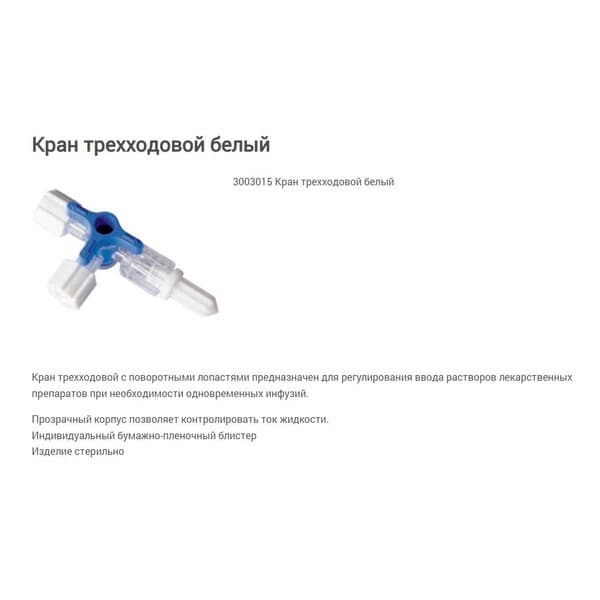 Кран трехходовой белый

3003015 Кран трехходовой белый

Кран трехходовой с поворотными лопастями предназначен для регулирования ввода растворов лекарственных препаратов при необходимости одновременных инфузий.

Прозрачный корпус позволяет контролировать ток жидкости.
Индивидуальный бумажно-пленочный блистер
Изделие стерильно